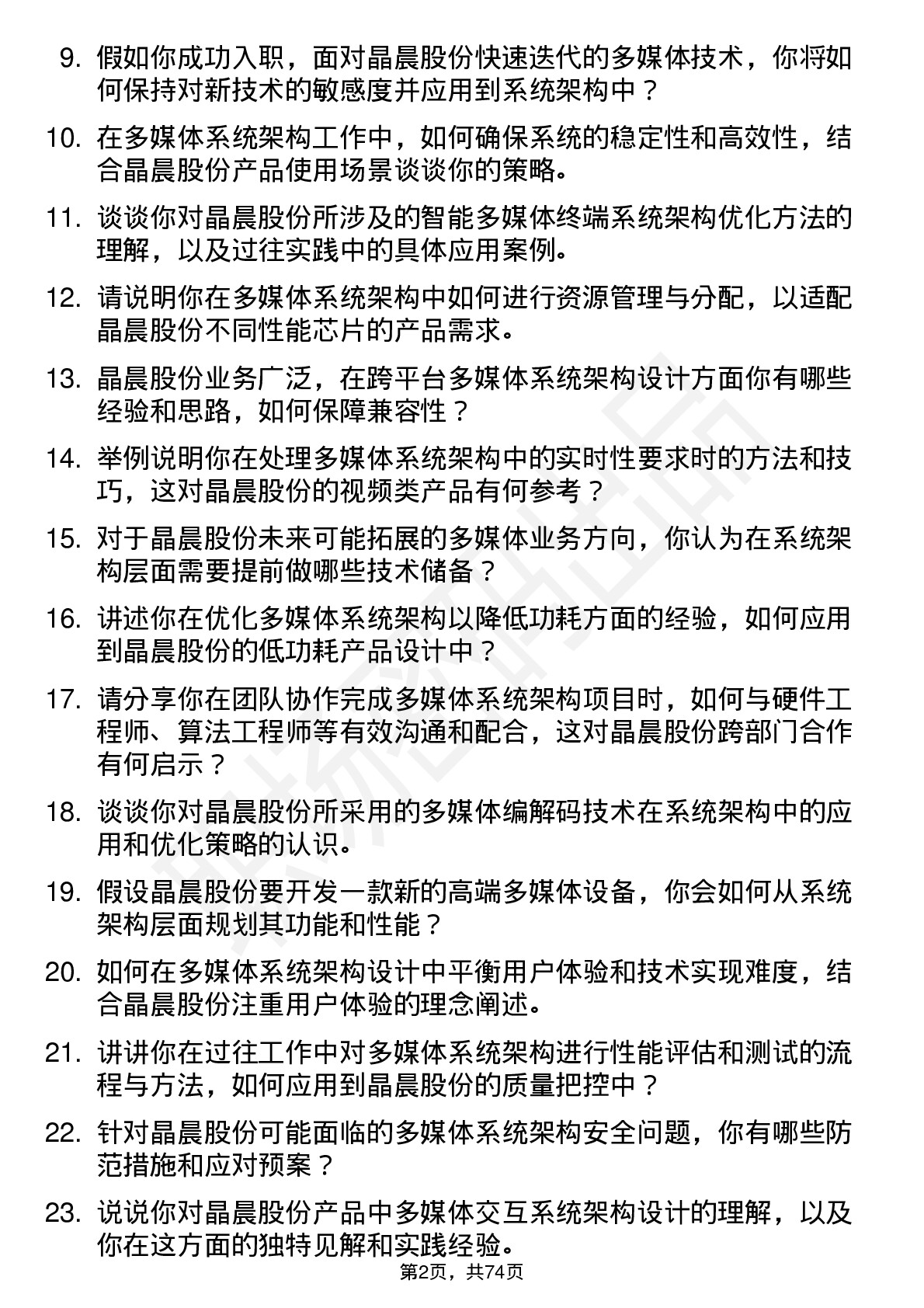 9. 假如你成功入职，面对晶晨股份快速迭代的多媒体技术，你将如何保持对新技术的敏感度并应用到系统架构中？

10. 在多媒体系统架构工作中，如何确保系统的稳定性和高效性，结合晶晨股份产品使用场景谈谈你的策略。

11. 谈谈你对晶晨股份所涉及的智能多媒体终端系统架构优化方法的理解，以及过往实践中的具体应用案例。

12. 请说明你在多媒体系统架构中如何进行资源管理与分配，以适配晶晨股份不同性能芯片的产品需求。

13. 晶晨股份业务广泛，在跨平台多媒体系统架构设计方面你有哪些经验和思路，如何保障兼容性？

14. 举例说明你在处理多媒体系统架构中的实时性要求时的方法和技巧，这对晶晨股份的视频类产品有何参考？

15. 对于晶晨股份未来可能拓展的多媒体业务方向，你认为在系统架构层面需要提前做哪些技术储备？

16. 讲述你在优化多媒体系统架构以降低功耗方面的经验，如何应用到晶晨股份的低功耗产品设计中？

17. 请分享你在团队协作完成多媒体系统架构项目时，如何与硬件工程师、算法工程师等有效沟通和配合，这对晶晨股份跨部门合作有何启示？

18. 谈谈你对晶晨股份所采用的多媒体编解码技术在系统架构中的应用和优化策略的认识。

19. 假设晶晨股份要开发一款新的高端多媒体设备，你会如何从系统架构层面规划其功能和性能？

20. 如何在多媒体系统架构设计中平衡用户体验和技术实现难度，结合晶晨股份注重用户体验的理念阐述。

21. 讲讲你在过往工作中对多媒体系统架构进行性能评估和测试的流程与方法，如何应用到晶晨股份的质量把控中？

22. 针对晶晨股份可能面临的多媒体系统架构安全问题，你有哪些防范措施和应对预案？

23. 说说你对晶晨股份产品中多媒体交互系统架构设计的理解，以及你在这方面的独特见解和实践经验。

第2页，共74页